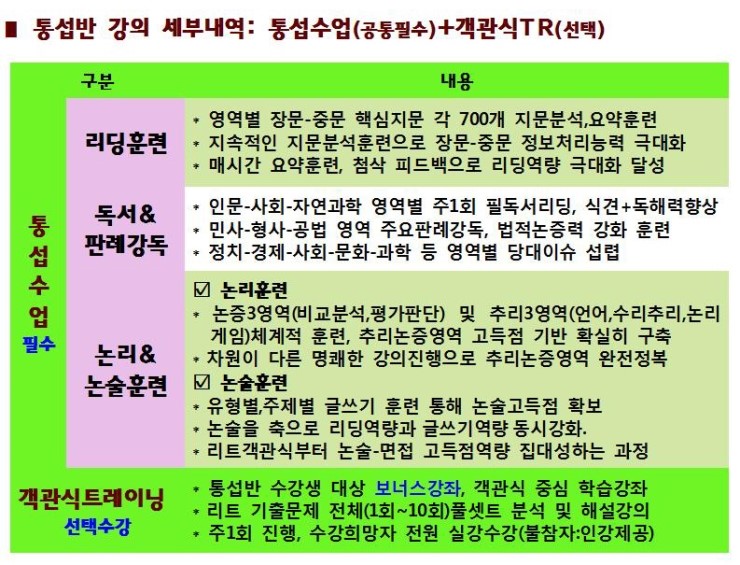 ■ 통섭반 강의 세부내역: 통섭수업(공통필수)+객관식TR(선택)

| 구분 | | 내용 |
|---|---|---|
| 통섭수업 필수 | 리딩훈련 | * 영역별 장문-중문 핵심지문 각 700개 지문분석,요약훈련<br>* 지속적인 지문분석훈련으로 장문-중문 정보처리능력 극대화<br>* 매시간 요약훈련, 첨삭 피드백으로 리딩역량 극대화 달성 |
| | 독서& 판례강독 | * 인문-사회-자연과학 영역별 주1회 필독서리딩, 식견+독해력향상<br>* 민사-형사-공법 영역 주요판례강독, 법적논증력 강화 훈련<br>* 정치-경제-사회-문화-과학 등 영역별 당대이슈 섭렵 |
| | 논리& 논술훈련 | ☑ 논리훈련<br>* 논증3영역(비교분석,평가판단) 및 추리3영역(언어,수리추리,논리게임)체계적 훈련, 추리논증영역 고득점 기반 확실히 구축<br>* 차원이 다른 명쾌한 강의진행으로 추리논증영역 완전정복<br>☑ 논술훈련<br>* 유형별,주제별 글쓰기 훈련 통해 논술고득점 확보<br>* 논술을 축으로 리딩역량과 글쓰기역량 동시강화.<br>* 리트객관식부터 논술-면접 고득점역량 집대성하는 과정 |
| 객관식트레이닝 선택수강 | | * 통섭반 수강생 대상 보너스강좌, 객관식 중심 학습강좌<br>* 리트 기출문제 전체(1회~10회)풀셋트 분석 및 해설강의<br>* 주1회 진행, 수강희망자 전원 실강수강(불참자:인강제공) |